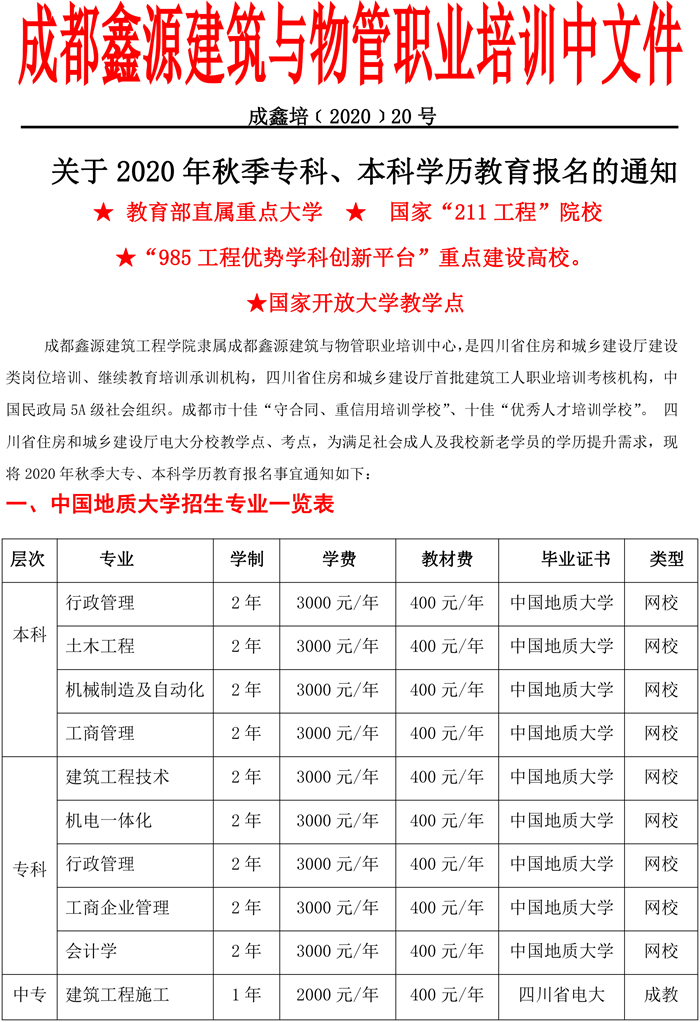 成都鑫源建筑与物管职业培训中文件

成鑫培（2020）20号

关于2020年秋季专科、本科学历教育报名的通知

★ 教育部直属重点大学 ★ 国家“211工程”院校

★“985工程优势学科创新平台”重点建设高校。

★国家开放大学教学点

成都鑫源建筑工程学院隶属成都鑫源建筑与物管职业培训中心，是四川省住房和城乡建设厅建设类岗位培训、继续教育培训承训机构，四川省住房和城乡建设厅首批建筑工人职业培训考核机构，中国民政局5A级社会组织。成都市十佳“守合同、重信用培训学校”、十佳“优秀人才培训学校”。四川省住房和城乡建设厅电大分校教学点、考点，为满足社会成人及我校新老学员的学历提升需求，现将2020年秋季大专、本科学历教育报名事宜通知如下：

一、中国地质大学招生专业一览表

| 层次 | 专业 | 学制 | 学费 | 教材费 | 毕业证书 | 类型 |
|---|---|---|---|---|---|---|
| 本科 | 行政管理 | 2年 | 3000元/年 | 400元/年 | 中国地质大学 | 网校 |
| | 土木工程 | 2年 | 3000元/年 | 400元/年 | 中国地质大学 | 网校 |
| | 机械制造及自动化 | 2年 | 3000元/年 | 400元/年 | 中国地质大学 | 网校 |
| | 工商管理 | 2年 | 3000元/年 | 400元/年 | 中国地质大学 | 网校 |
| 专科 | 建筑工程技术 | 2年 | 3000元/年 | 400元/年 | 中国地质大学 | 网校 |
| | 机电一体化 | 2年 | 3000元/年 | 400元/年 | 中国地质大学 | 网校 |
| | 行政管理 | 2年 | 3000元/年 | 400元/年 | 中国地质大学 | 网校 |
| | 工商企业管理 | 2年 | 3000元/年 | 400元/年 | 中国地质大学 | 网校 |
| | 会计学 | 2年 | 3000元/年 | 400元/年 | 中国地质大学 | 网校 |
| 中专 | 建筑工程施工 | 1年 | 2000元/年 | 400元/年 | 四川省电大 | 成教 |